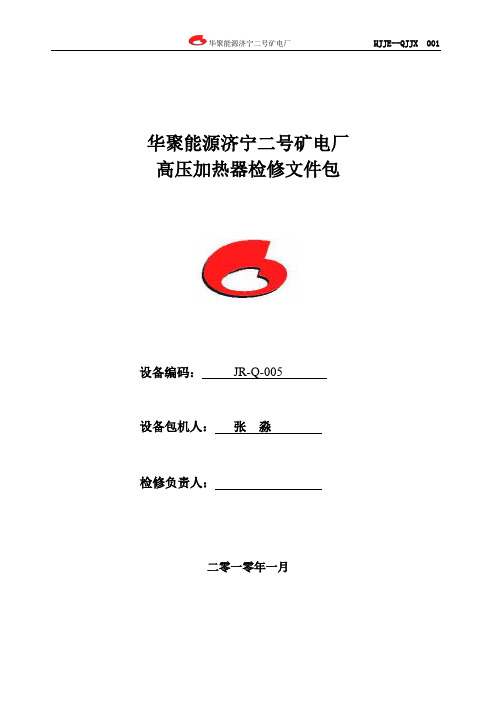 华聚能源济宁二号矿电厂 HJJE—QJJX 001

华聚能源济宁二号矿电厂
高压加热器检修文件包

设备编码： JR-Q-005

设备包机人： 张 淼

检修负责人：

二零一零年一月